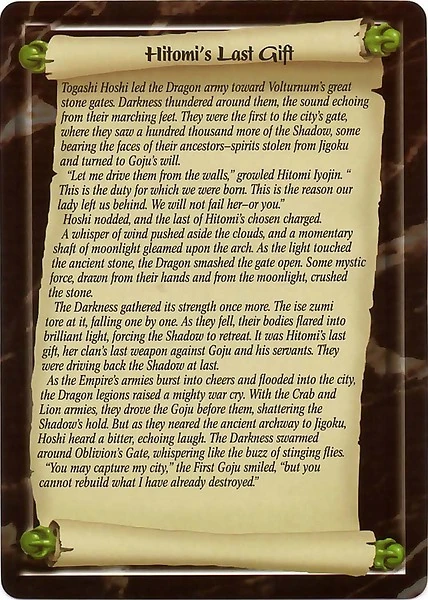 Hitomi's Last Gift

Togashi Hoshi led the Dragon army toward Volturnum's great stone gates. Darkness thundered around them, the sound echoing from their marching feet. They were the first to the city's gate, where they saw a hundred thousand more of the Shadow, some bearing the faces of their ancestors–spirits stolen from Jigoku and turned to Goju's will.

"Let me drive them from the walls," growled Hitomi Iyojin. " This is the duty for which we were born. This is the reason our lady left us behind. We will not fail her–or you."

Hoshi nodded, and the last of Hitomi's chosen charged.

A whisper of wind pushed aside the clouds, and a momentary shaft of moonlight gleamed upon the arch. As the light touched the ancient stone, the Dragon smashed the gate open. Some mystic force, drawn from their hands and from the moonlight, crushed the stone.

The Darkness gathered its strength once more. The ise zumi tore at it, falling one by one. As they fell, their bodies flared into brilliant light, forcing the Shadow to retreat. It was Hitomi's last gift, her clan's last weapon against Goju and his servants. They were driving back the Shadow at last.

As the Empire's armies burst into cheers and flooded into the city, the Dragon legions raised a mighty war cry. With the Crab and Lion armies, they drove the Goju before them, shattering the Shadow's hold. But as they neared the ancient archway to Jigoku, Hoshi heard a bitter, echoing laugh. The Darkness swarmed around Oblivion's Gate, whispering like the buzz of stinging flies.

"You may capture my city," the First Goju smiled, "but you cannot rebuild what I have already destroyed."